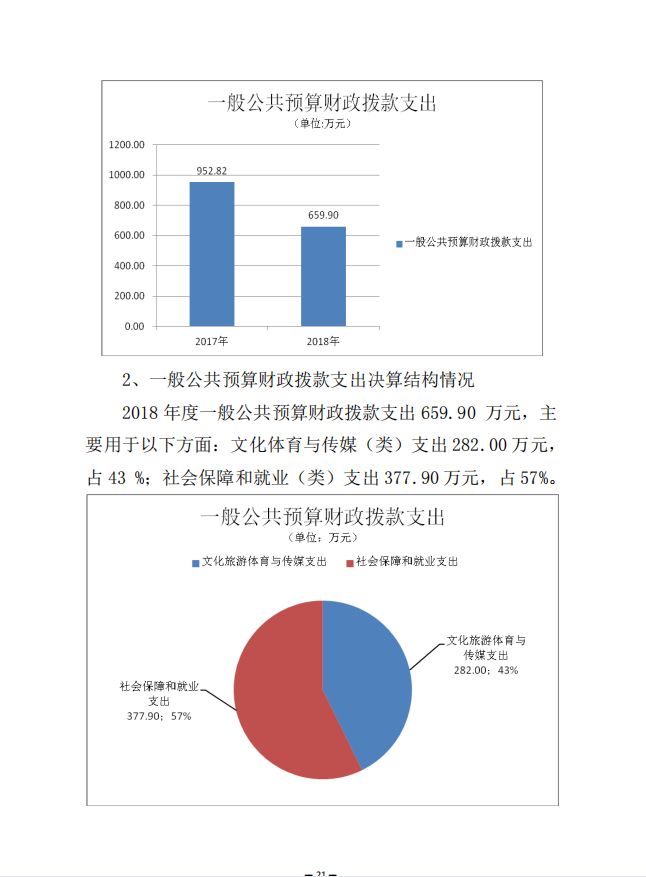 一般公共预算财政拨款支出
（单位:万元）

1200.00
1000.00
800.00
600.00
400.00
200.00
0.00

952.82
659.90

2017年
2018年

一般公共预算财政拨款支出

2、一般公共预算财政拨款支出决算结构情况

2018 年度一般公共预算财政拨款支出 659.90 万元，主要用于以下方面：文化体育与传媒（类）支出 282.00 万元，占 43 %；社会保障和就业（类）支出 377.90 万元，占 57%。

一般公共预算财政拨款支出
（单位：万元）

文化旅游体育与传媒支出
社会保障和就业支出

文化旅游体育与传媒支出
282.00；43%

社会保障和就业支出
377.90；57%

— 21 —